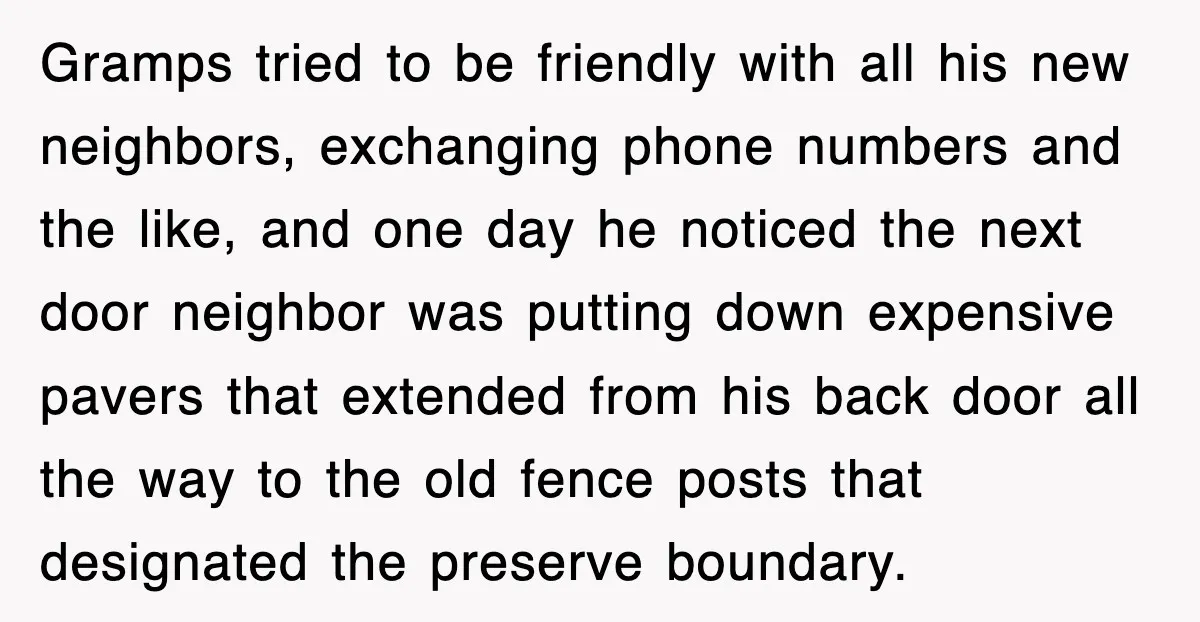 Gramps tried to be friendly with all his new neighbors, exchanging phone numbers and the like, and one day he noticed the next door neighbor was putting down expensive pavers that extended from his back door all the way to the old fence posts that designated the preserve boundary.